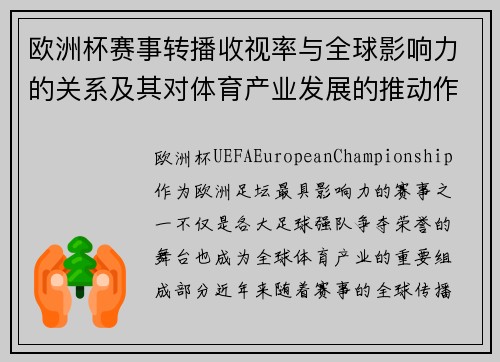 欧洲杯赛事转播收视率与全球影响力的关系及其对体育产业发展的推动作

欧洲杯UEFAEuropeanChampionship作为欧洲足坛最具影响力的赛事之一不仅是各大足球强队争夺荣誉的舞台也成为全球体育产业的重要组成部分近年来随着赛事的全球传播